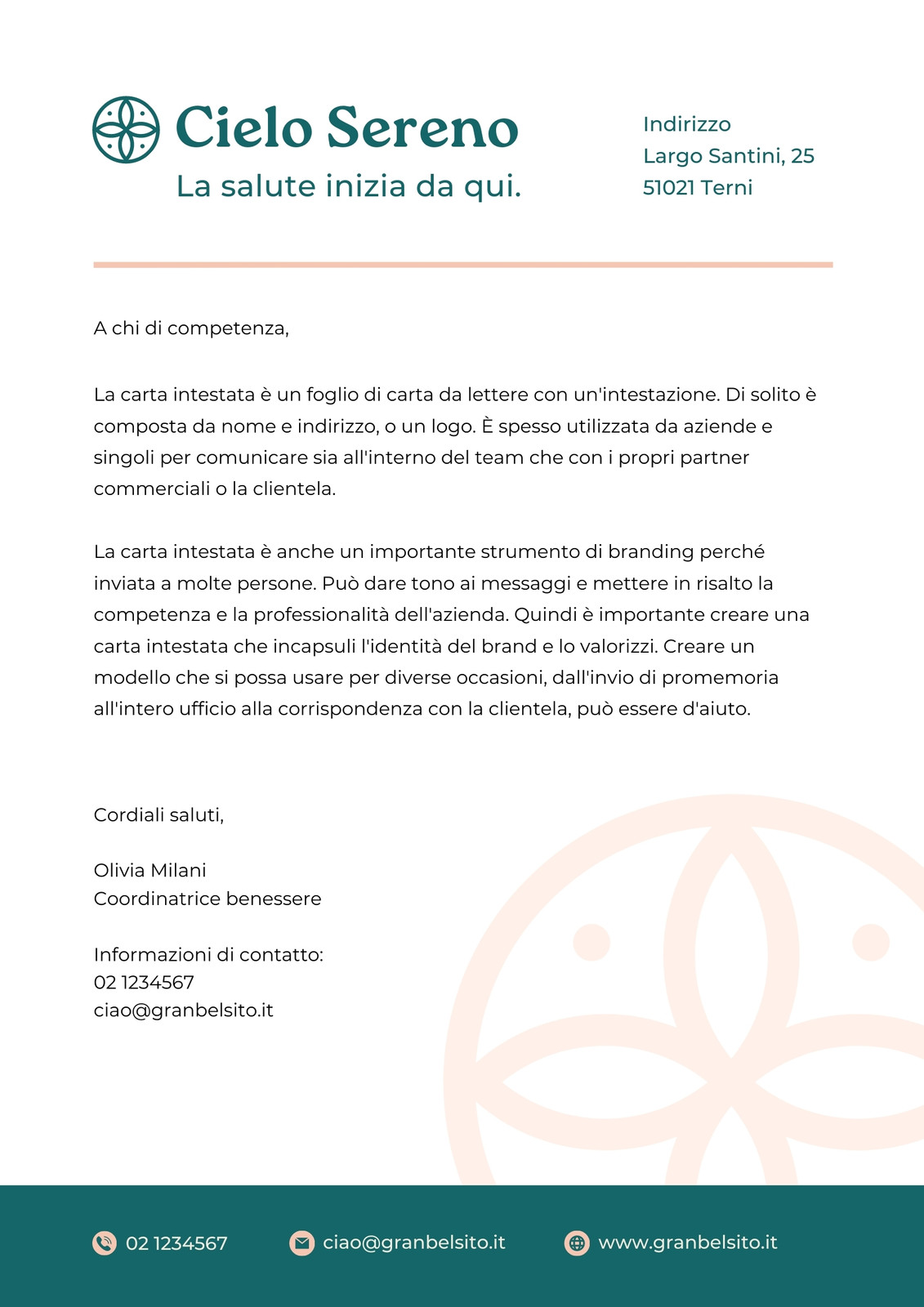 Cielo Sereno
La salute inizia da qui.

Indirizzo
Largo Santini, 25
51021 Terni

A chi di competenza,

La carta intestata è un foglio di carta da lettere con un'intestazione. Di solito è composta da nome e indirizzo, o un logo. È spesso utilizzata da aziende e singoli per comunicare sia all'interno del team che con i propri partner commerciali o la clientela.

La carta intestata è anche un importante strumento di branding perché inviata a molte persone. Può dare tono ai messaggi e mettere in risalto la competenza e la professionalità dell'azienda. Quindi è importante creare una carta intestata che incapsuli l'identità del brand e lo valorizzi. Creare un modello che si possa usare per diverse occasioni, dall'invio di promemoria all'intero ufficio alla corrispondenza con la clientela, può essere d'aiuto.

Cordiali saluti,

Olivia Milani
Coordinatrice benessere

Informazioni di contatto:
02 1234567
ciao@granbelsito.it

02 1234567
ciao@granbelsito.it
www.granbelsito.it